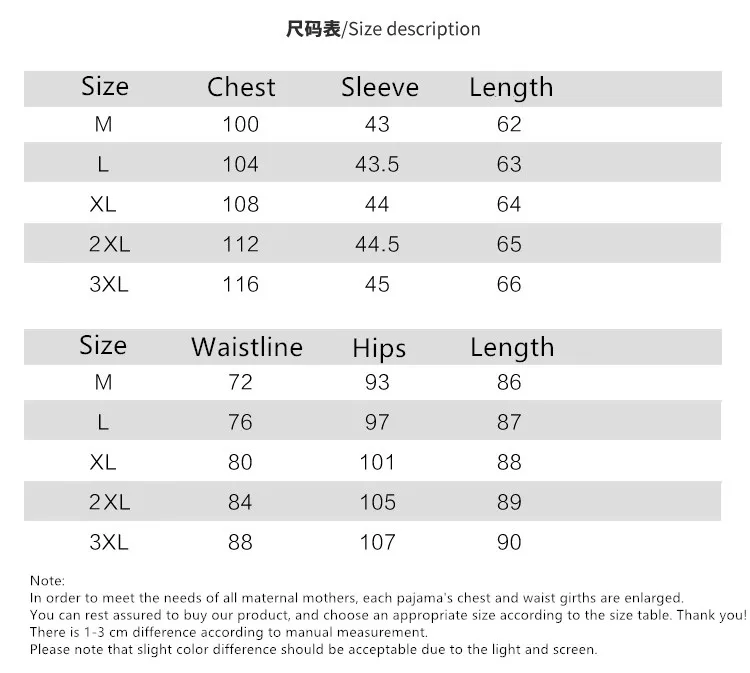 尺码表/Size description

| Size | Chest | Sleeve | Length |
|---|---|---|---|
| M | 100 | 43 | 62 |
| L | 104 | 43.5 | 63 |
| XL | 108 | 44 | 64 |
| 2XL | 112 | 44.5 | 65 |
| 3XL | 116 | 45 | 66 |

| Size | Waistline | Hips | Length |
|---|---|---|---|
| M | 72 | 93 | 86 |
| L | 76 | 97 | 87 |
| XL | 80 | 101 | 88 |
| 2XL | 84 | 105 | 89 |
| 3XL | 88 | 107 | 90 |

Note:
In order to meet the needs of all maternal mothers, each pajama's chest and waist girths are enlarged.
You can rest assured to buy our product, and choose an appropriate size according to the size table. Thank you!
There is 1-3 cm difference according to manual measurement.
Please note that slight color difference should be acceptable due to the light and screen.